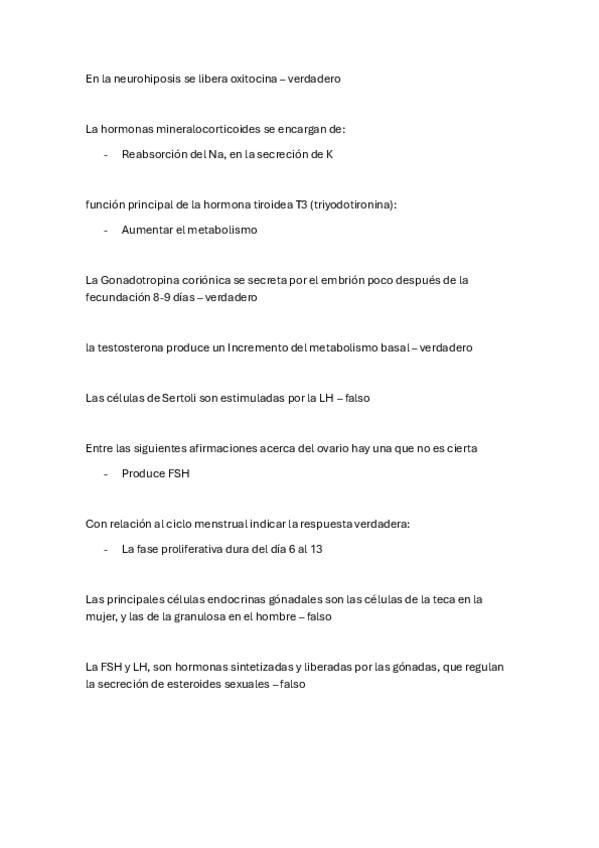 En la neurohiposis se libera oxitocina – verdadero

La hormonas mineralocorticoides se encargan de:

- Reabsorción del Na, en la secreción de K

función principal de la hormona tiroidea T3 (triyodotironina):

- Aumentar el metabolismo

La Gonadotropina coriónica se secreta por el embrión poco después de la fecundación 8-9 días – verdadero

la testosterona produce un Incremento del metabolismo basal – verdadero

Las células de Sertoli son estimuladas por la LH – falso

Entre las siguientes afirmaciones acerca del ovario hay una que no es cierta

- Produce FSH

Con relación al ciclo menstrual indicar la respuesta verdadera:

- La fase proliferativa dura del día 6 al 13

Las principales células endocrinas gónadales son las células de la teca en la mujer, y las de la granulosa en el hombre – falso

La FSH y LH, son hormonas sintetizadas y liberadas por las gónadas, que regulan la secreción de esteroides sexuales – falso